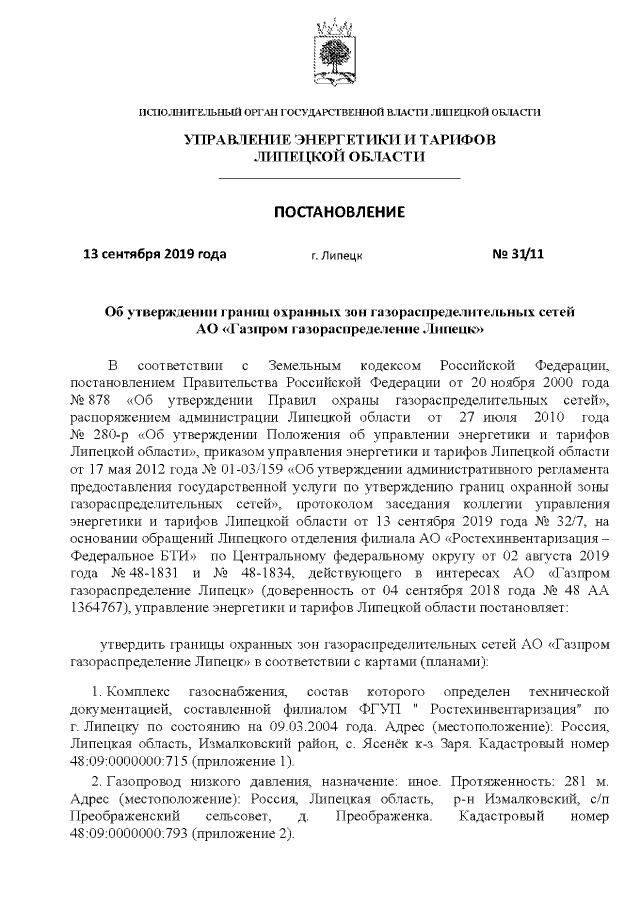 ИСПОЛНИТЕЛЬНЫЙ ОРГАН ГОСУДАРСТВЕННОЙ ВЛАСТИ ЛИПЕЦКОЙ ОБЛАСТИ

УПРАВЛЕНИЕ ЭНЕРГЕТИКИ И ТАРИФОВ ЛИПЕЦКОЙ ОБЛАСТИ

ПОСТАНОВЛЕНИЕ

13 сентября 2019 года г. Липецк № 31/11

Об утверждении границ охранных зон газораспределительных сетей АО «Газпром газораспределение Липецк»

В соответствии с Земельным кодексом Российской Федерации, постановлением Правительства Российской Федерации от 20 ноября 2000 года № 878 «Об утверждении Правил охраны газораспределительных сетей», распоряжением администрации Липецкой области от 27 июля 2010 года № 280-р «Об утверждении Положения об управлении энергетики и тарифов Липецкой области», приказом управления энергетики и тарифов Липецкой области от 17 мая 2012 года № 01-03/159 «Об утверждении административного регламента предоставления государственной услуги по утверждению границ охранной зоны газораспределительных сетей», протоколом заседания коллегии управления энергетики и тарифов Липецкой области от 13 сентября 2019 года № 32/7, на основании обращений Липецкого отделения филиала АО «Ростехинвентаризация – Федеральное БТИ» по Центральному федеральному округу от 02 августа 2019 года № 48-1831 и № 48-1834, действующего в интересах АО «Газпром газораспределение Липецк» (доверенность от 04 сентября 2018 года № 48 АА 1364767), управление энергетики и тарифов Липецкой области постановляет:

утвердить границы охранных зон газораспределительных сетей АО «Газпром газораспределение Липецк» в соответствии с картами (планами):

1. Комплекс газоснабжения, состав которого определен технической документацией, составленной филиалом ФГУП " Ростехинвентаризация" по г. Липецку по состоянию на 09.03.2004 года. Адрес (местоположение): Россия, Липецкая область, Измалковский район, с. Ясенёк к-з Заря. Кадастровый номер 48:09:0000000:715 (приложение 1).

2. Газопровод низкого давления, назначение: иное. Протяженность: 281 м. Адрес (местоположение): Россия, Липецкая область, р-н Измалковский, с/п Преображенский сельсовет, д. Преображенка. Кадастровый номер 48:09:0000000:793 (приложение 2).